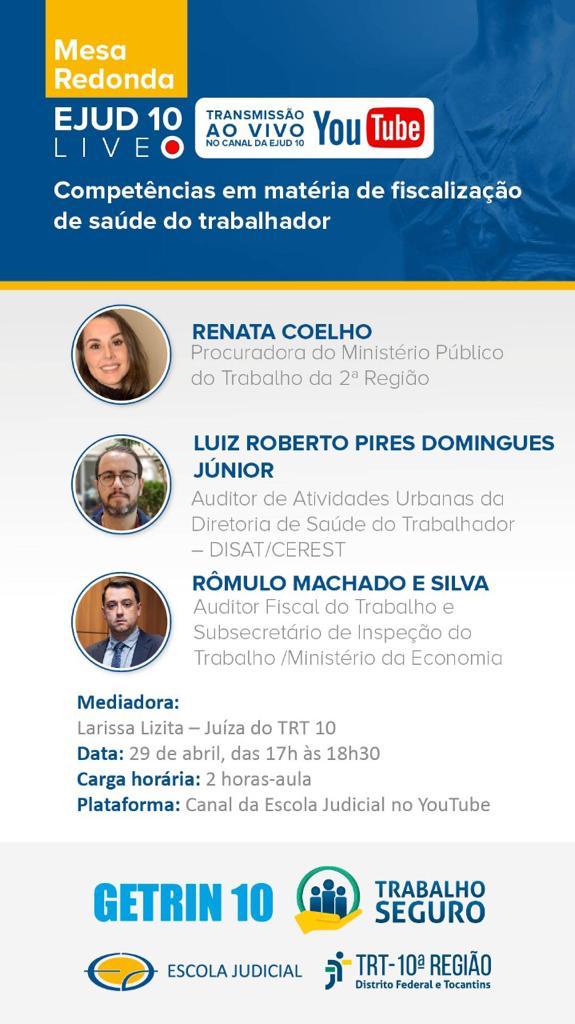 Mesa Redonda

EJUD 10 LIVE

TRANSMISSÃO AO VIVO NO CANAL DA EJUD 10 YouTube

Competências em matéria de fiscalização de saúde do trabalhador

RENATA COELHO
Procuradora do Ministério Público do Trabalho da 2ª Região

LUIZ ROBERTO PIRES DOMINGUES JÚNIOR
Auditor de Atividades Urbanas da Diretoria de Saúde do Trabalhador – DISAT/CEREST

RÔMULO MACHADO E SILVA
Auditor Fiscal do Trabalho e Subsecretário de Inspeção do Trabalho /Ministério da Economia

Mediadora:
Larissa Lizita – Juíza do TRT 10
Data: 29 de abril, das 17h às 18h30
Carga horária: 2 horas-aula
Plataforma: Canal da Escola Judicial no YouTube

GETRIN 10

TRABALHO SEGURO

ESCOLA JUDICIAL

TRT-10ª REGIÃO
Distrito Federal e Tocantins